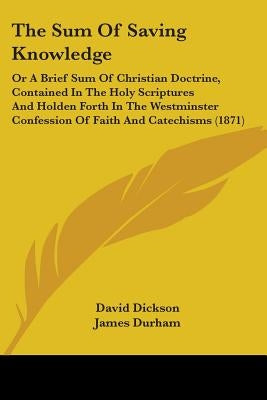 The Sum Of Saving Knowledge

Or A Brief Sum Of Christian Doctrine, Contained In The Holy Scriptures And Holden Forth In The Westminster Confession Of Faith And Catechisms (1871)

David Dickson
James Durham